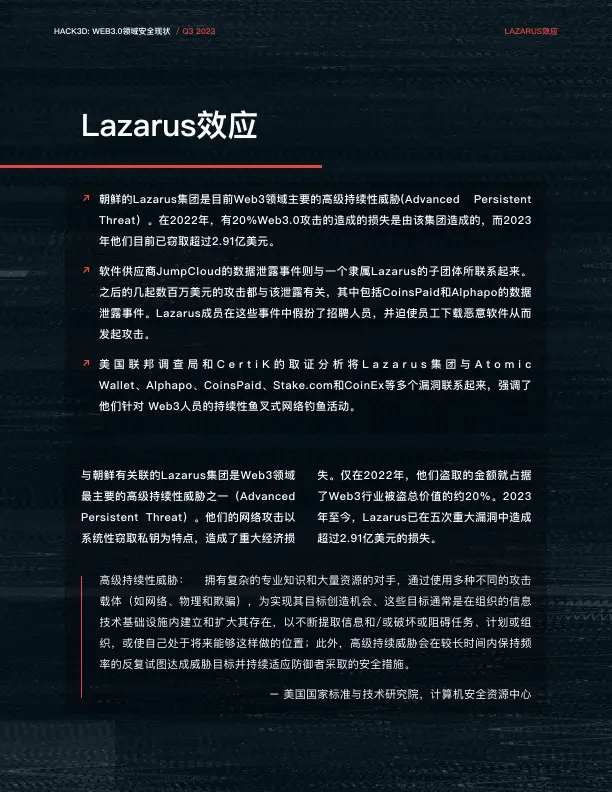 HACK3D: WEB3.0领域安全现状 / Q3 2023

LAZARUS效应

Lazarus效应

朝鲜的Lazarus集团是目前Web3领域主要的高级持续性威胁(Advanced Persistent Threat）。在2022年，有20%Web3.0攻击的造成的损失是由该集团造成的，而2023年他们目前已窃取超过2.91亿美元。

软件供应商JumpCloud的数据泄露事件则与一个隶属Lazarus的子团体所联系起来。之后的几起数百万美元的攻击都与该泄露有关，其中包括CoinsPaid和Alphapo的数据泄露事件。Lazarus成员在这些事件中假扮了招聘人员，并迫使员工下载恶意软件从而发起攻击。

美国联邦调查局和CertiK的取证分析将Lazarus集团与Atomic Wallet、Alphapo、CoinsPaid、Stake.com和CoinEx等多个漏洞联系起来，强调了他们针对 Web3人员的持续性鱼叉式网络钓鱼活动。

与朝鲜有关联的Lazarus集团是Web3领域最主要的高级持续性威胁之一（Advanced Persistent Threat）。他们的网络攻击以系统性窃取私钥为特点，造成了重大经济损失。仅在2022年，他们盗取的金额就占据了Web3行业被盗总价值的约20%。2023年至今，Lazarus已在五次重大漏洞中造成超过2.91亿美元的损失。

高级持续性威胁： 拥有复杂的专业知识和大量资源的对手，通过使用多种不同的攻击载体（如网络、物理和欺骗），为实现其目标创造机会、这些目标通常是在组织的信息技术基础设施内建立和扩大其存在，以不断提取信息和/或破坏或阻碍任务、计划或组织，或使自己处于将来能够这样做的位置；此外，高级持续威胁会在较长时间内保持频率的反复试图达成威胁目标并持续适应防御者采取的安全措施。

— 美国国家标准与技术研究院，计算机安全资源中心